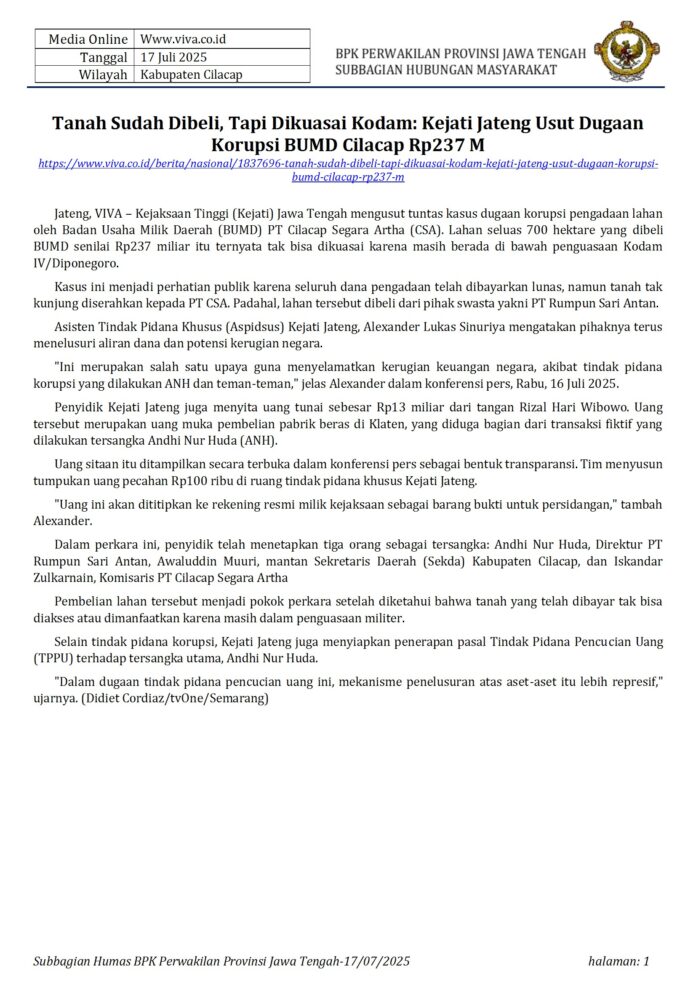 | Media Online | Www.viva.co.id |
|---|---|
| Tanggal | 17 Juli 2025 |
| Wilayah | Kabupaten Cilacap |

BPK PERWAKILAN PROVINSI JAWA TENGAH
SUBBAGIAN HUBUNGAN MASYARAKAT

Tanah Sudah Dibeli, Tapi Dikuasai Kodam: Kejati Jateng Usut Dugaan Korupsi BUMD Cilacap Rp237 M

https://www.viva.co.id/berita/nasional/1837696-tanah-sudah-dibeli-tapi-dikuasai-kodam-kejati-jateng-usut-dugaan-korupsi-bumd-cilacap-rp237-m

Jateng, VIVA – Kejaksaan Tinggi (Kejati) Jawa Tengah mengusut tuntas kasus dugaan korupsi pengadaan lahan oleh Badan Usaha Milik Daerah (BUMD) PT Cilacap Segara Artha (CSA). Lahan seluas 700 hektare yang dibeli BUMD senilai Rp237 miliar itu ternyata tak bisa dikuasai karena masih berada di bawah penguasaan Kodam IV/Diponegoro.

Kasus ini menjadi perhatian publik karena seluruh dana pengadaan telah dibayarkan lunas, namun tanah tak kunjung diserahkan kepada PT CSA. Padahal, lahan tersebut dibeli dari pihak swasta yakni PT Rumpun Sari Antan.

Asisten Tindak Pidana Khusus (Aspidsus) Kejati Jateng, Alexander Lukas Sinuriya mengatakan pihaknya terus menelusuri aliran dana dan potensi kerugian negara.

"Ini merupakan salah satu upaya guna menyelamatkan kerugian keuangan negara, akibat tindak pidana korupsi yang dilakukan ANH dan teman-teman," jelas Alexander dalam konferensi pers, Rabu, 16 Juli 2025.

Penyidik Kejati Jateng juga menyita uang tunai sebesar Rp13 miliar dari tangan Rizal Hari Wibowo. Uang tersebut merupakan uang muka pembelian pabrik beras di Klaten, yang diduga bagian dari transaksi fiktif yang dilakukan tersangka Andhi Nur Huda (ANH).

Uang sitaan itu ditampilkan secara terbuka dalam konferensi pers sebagai bentuk transparansi. Tim menyusun tumpukan uang pecahan Rp100 ribu di ruang tindak pidana khusus Kejati Jateng.

"Uang ini akan dititipkan ke rekening resmi milik kejaksaan sebagai barang bukti untuk persidangan," tambah Alexander.

Dalam perkara ini, penyidik telah menetapkan tiga orang sebagai tersangka: Andhi Nur Huda, Direktur PT Rumpun Sari Antan, Awaluddin Muuri, mantan Sekretaris Daerah (Sekda) Kabupaten Cilacap, dan Iskandar Zulkarnain, Komisaris PT Cilacap Segara Artha

Pembelian lahan tersebut menjadi pokok perkara setelah diketahui bahwa tanah yang telah dibayar tak bisa diakses atau dimanfaatkan karena masih dalam penguasaan militer.

Selain tindak pidana korupsi, Kejati Jateng juga menyiapkan penerapan pasal Tindak Pidana Pencucian Uang (TPPU) terhadap tersangka utama, Andhi Nur Huda.

"Dalam dugaan tindak pidana pencucian uang ini, mekanisme penelusuran atas aset-aset itu lebih represif," ujarnya. (Didiet Cordiaz/tvOne/Semarang)

Subbagian Humas BPK Perwakilan Provinsi Jawa Tengah-17/07/2025

halaman: 1